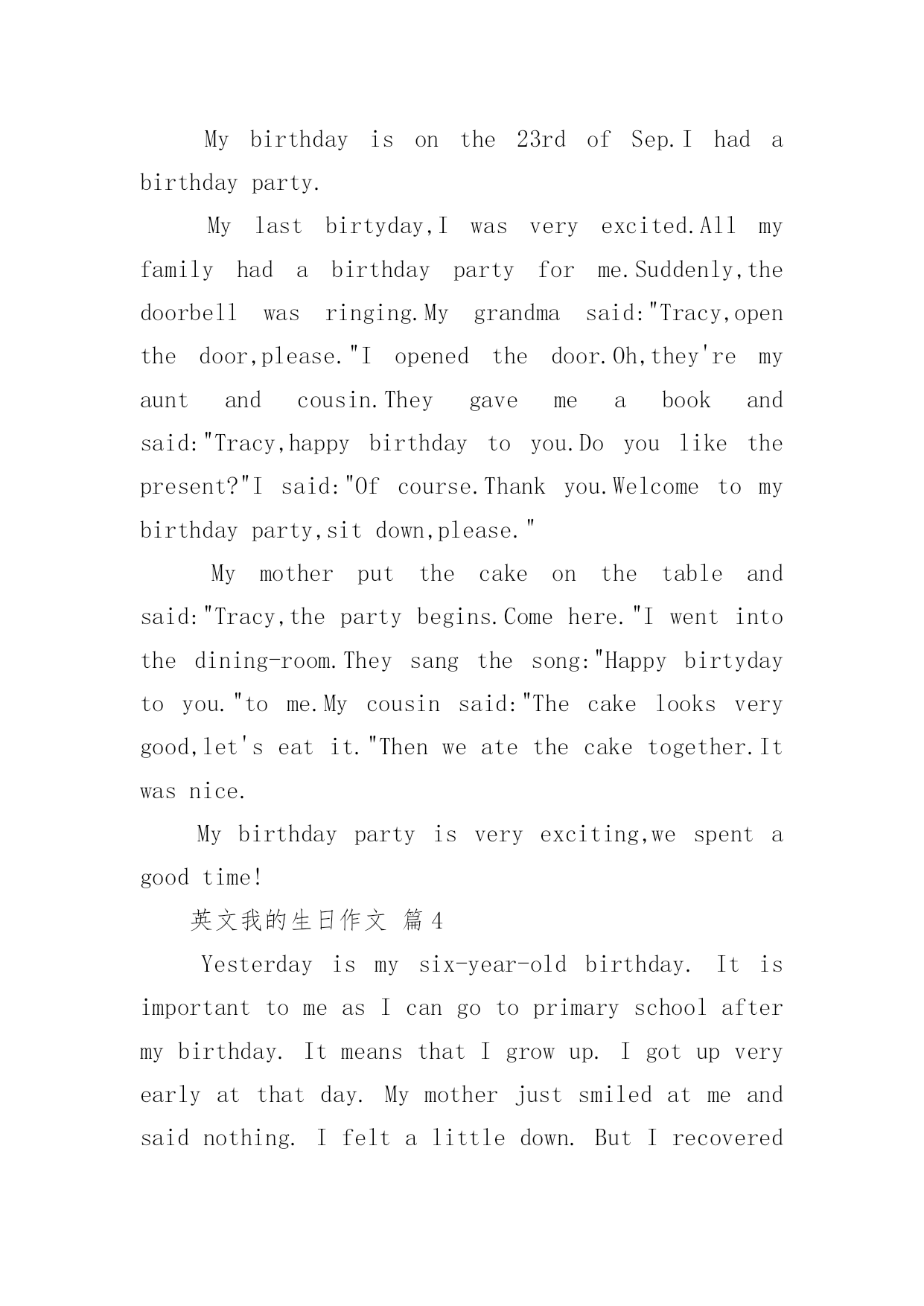 My birthday is on the 23rd of Sep.I had a birthday party.

My last birtyday,I was very excited.All my family had a birthday party for me.Suddenly,the doorbell was ringing.My grandma said:"Tracy,open the door,please."I opened the door.Oh,they're my aunt and cousin.They gave me a book and said:"Tracy,happy birthday to you.Do you like the present?"I said:"Of course.Thank you.Welcome to my birthday party,sit down,please."

My mother put the cake on the table and said:"Tracy,the party begins.Come here."I went into the dining-room.They sang the song:"Happy birtyday to you."to me.My cousin said:"The cake looks very good,let's eat it."Then we ate the cake together.It was nice.

My birthday party is very exciting,we spent a good time!

英文我的生日作文 篇4

Yesterday is my six-year-old birthday. It is important to me as I can go to primary school after my birthday. It means that I grow up. I got up very early at that day. My mother just smiled at me and said nothing. I felt a little down. But I recovered